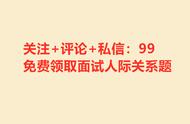 关注+评论+私信：99
免费领取面试人际关系题